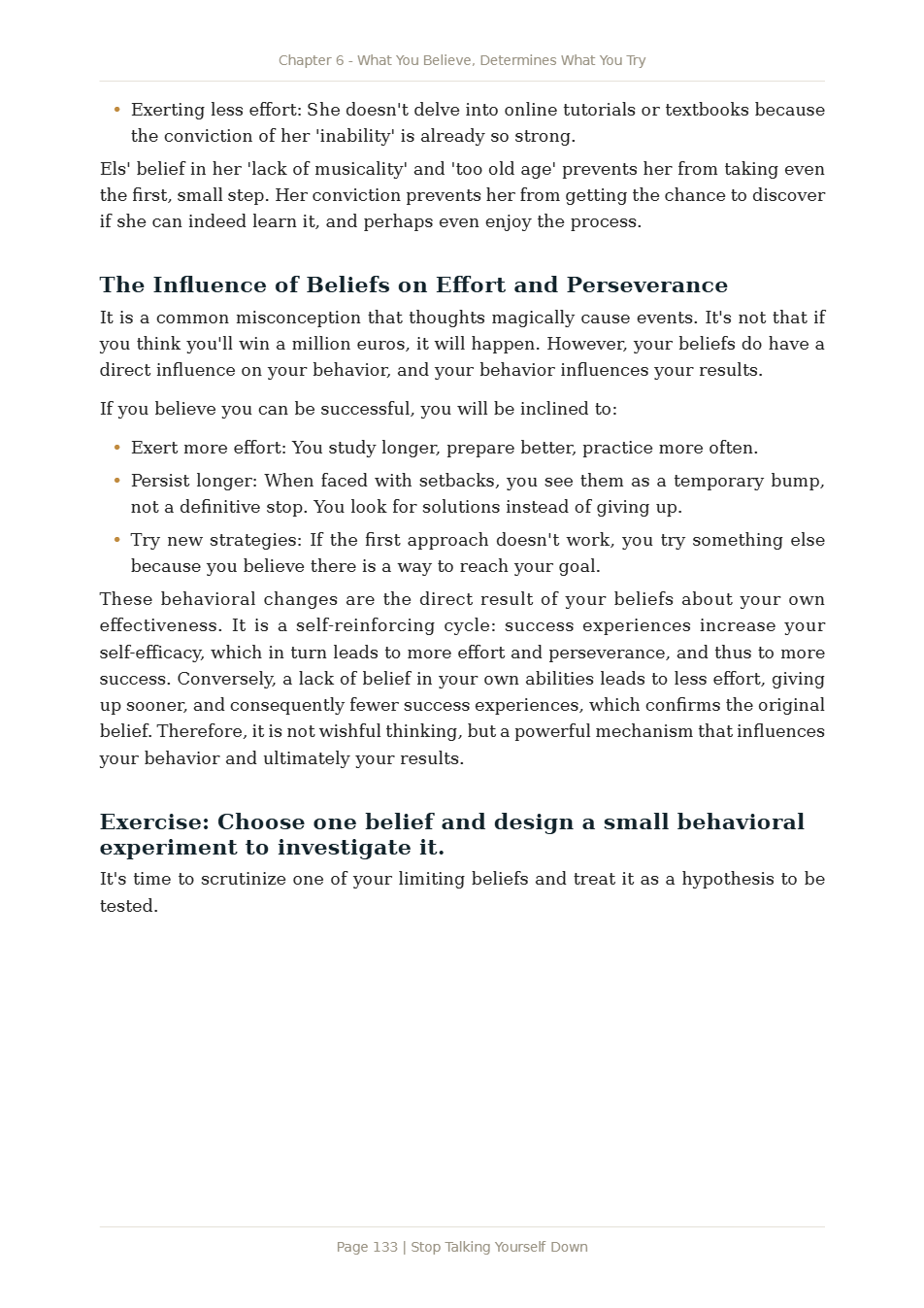 Chapter 6 - What You Believe, Determines What You Try

• Exerting less effort: She doesn't delve into online tutorials or textbooks because the conviction of her 'inability' is already so strong.

Els' belief in her 'lack of musicality' and 'too old age' prevents her from taking even the first, small step. Her conviction prevents her from getting the chance to discover if she can indeed learn it, and perhaps even enjoy the process.

The Influence of Beliefs on Effort and Perseverance

It is a common misconception that thoughts magically cause events. It's not that if you think you'll win a million euros, it will happen. However, your beliefs do have a direct influence on your behavior, and your behavior influences your results.

If you believe you can be successful, you will be inclined to:

• Exert more effort: You study longer, prepare better, practice more often.
• Persist longer: When faced with setbacks, you see them as a temporary bump, not a definitive stop. You look for solutions instead of giving up.
• Try new strategies: If the first approach doesn't work, you try something else because you believe there is a way to reach your goal.

These behavioral changes are the direct result of your beliefs about your own effectiveness. It is a self-reinforcing cycle: success experiences increase your self-efficacy, which in turn leads to more effort and perseverance, and thus to more success. Conversely, a lack of belief in your own abilities leads to less effort, giving up sooner, and consequently fewer success experiences, which confirms the original belief. Therefore, it is not wishful thinking, but a powerful mechanism that influences your behavior and ultimately your results.

Exercise: Choose one belief and design a small behavioral experiment to investigate it.

It's time to scrutinize one of your limiting beliefs and treat it as a hypothesis to be tested.

Page 133 | Stop Talking Yourself Down